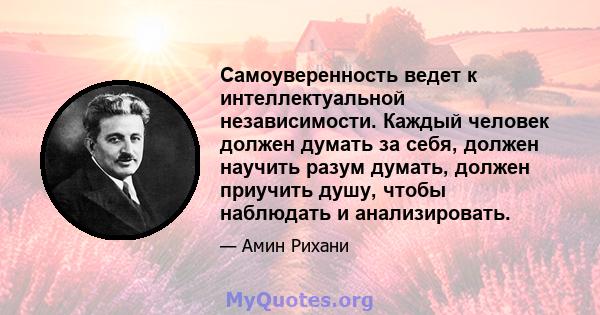 Самоуверенность ведет к интеллектуальной независимости. Каждый человек должен думать за себя, должен научить разум думать, должен приучить душу, чтобы наблюдать и анализировать.

— Амин Рихани

MyQuotes.org